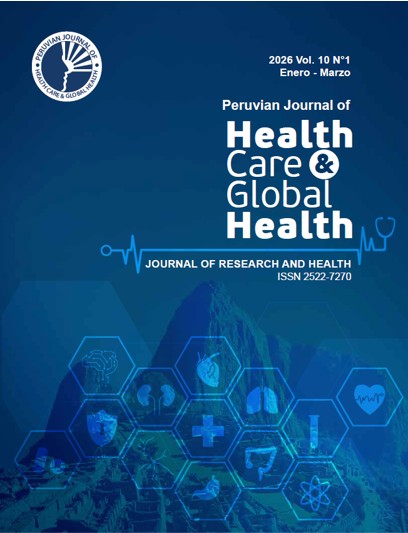 PERUVIAN JOURNAL OF HEALTH CARE & GLOBAL HEALTH

2026 Vol. 10 N°1
Enero - Marzo

Peruvian Journal of
Health Care & Global Health

JOURNAL OF RESEARCH AND HEALTH
ISSN 2522-7270